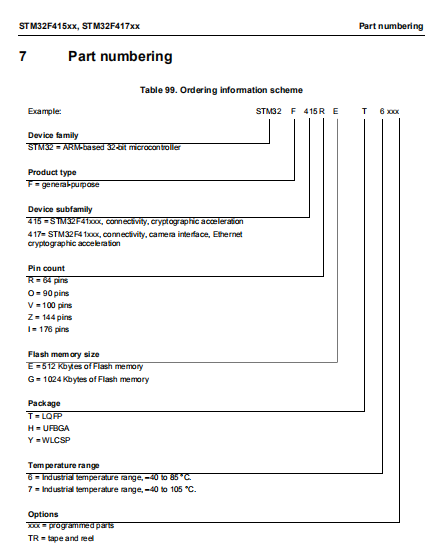 STM32F415xx, STM32F417xx

Part numbering

7 Part numbering

Table 99. Ordering information scheme

Example: STM32 F 415 R E T 6 xxx

Device family
STM32 = ARM-based 32-bit microcontroller

Product type
F = general-purpose

Device subfamily
415 = STM32F41xxx, connectivity, cryptographic acceleration
417= STM32F41xxx, connectivity, camera interface, Ethernet cryptographic acceleration

Pin count
R = 64 pins
O = 90 pins
V = 100 pins
Z = 144 pins
I = 176 pins

Flash memory size
E = 512 Kbytes of Flash memory
G = 1024 Kbytes of Flash memory

Package
T = LQFP
H = UFBGA
Y = WLCSP

Temperature range
6 = Industrial temperature range, –40 to 85 °C.
7 = Industrial temperature range, –40 to 105 °C.

Options
xxx = programmed parts
TR = tape and reel